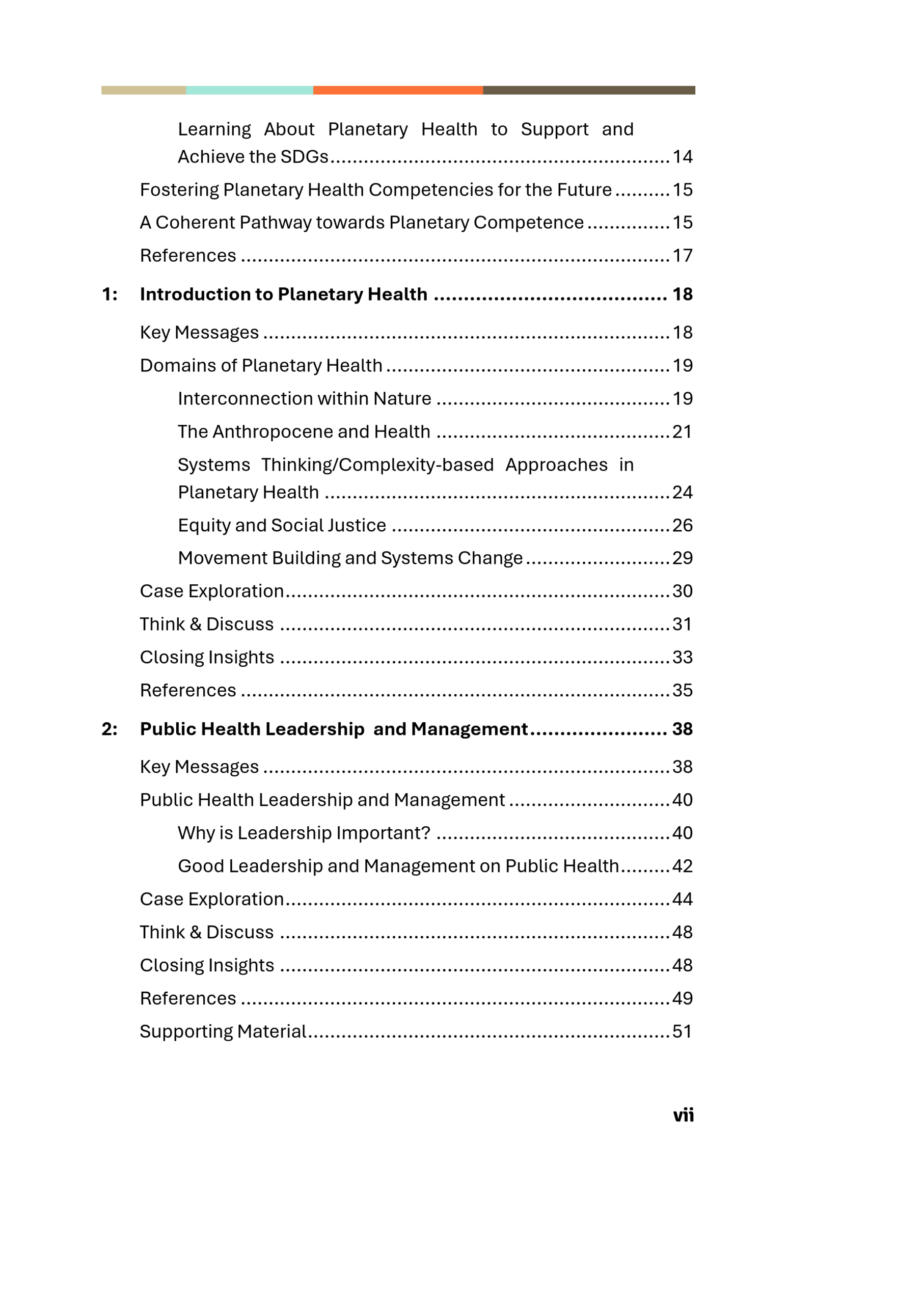 Learning About Planetary Health to Support and Achieve the SDGs 14

Fostering Planetary Health Competencies for the Future 15

A Coherent Pathway towards Planetary Competence 15

References 17

1: Introduction to Planetary Health 18

Key Messages 18

Domains of Planetary Health 19

Interconnection within Nature 19

The Anthropocene and Health 21

Systems Thinking/Complexity-based Approaches in Planetary Health 24

Equity and Social Justice 26

Movement Building and Systems Change 29

Case Exploration 30

Think & Discuss 31

Closing Insights 33

References 35

2: Public Health Leadership and Management 38

Key Messages 38

Public Health Leadership and Management 40

Why is Leadership Important? 40

Good Leadership and Management on Public Health 42

Case Exploration 44

Think & Discuss 48

Closing Insights 48

References 49

Supporting Material 51

vii